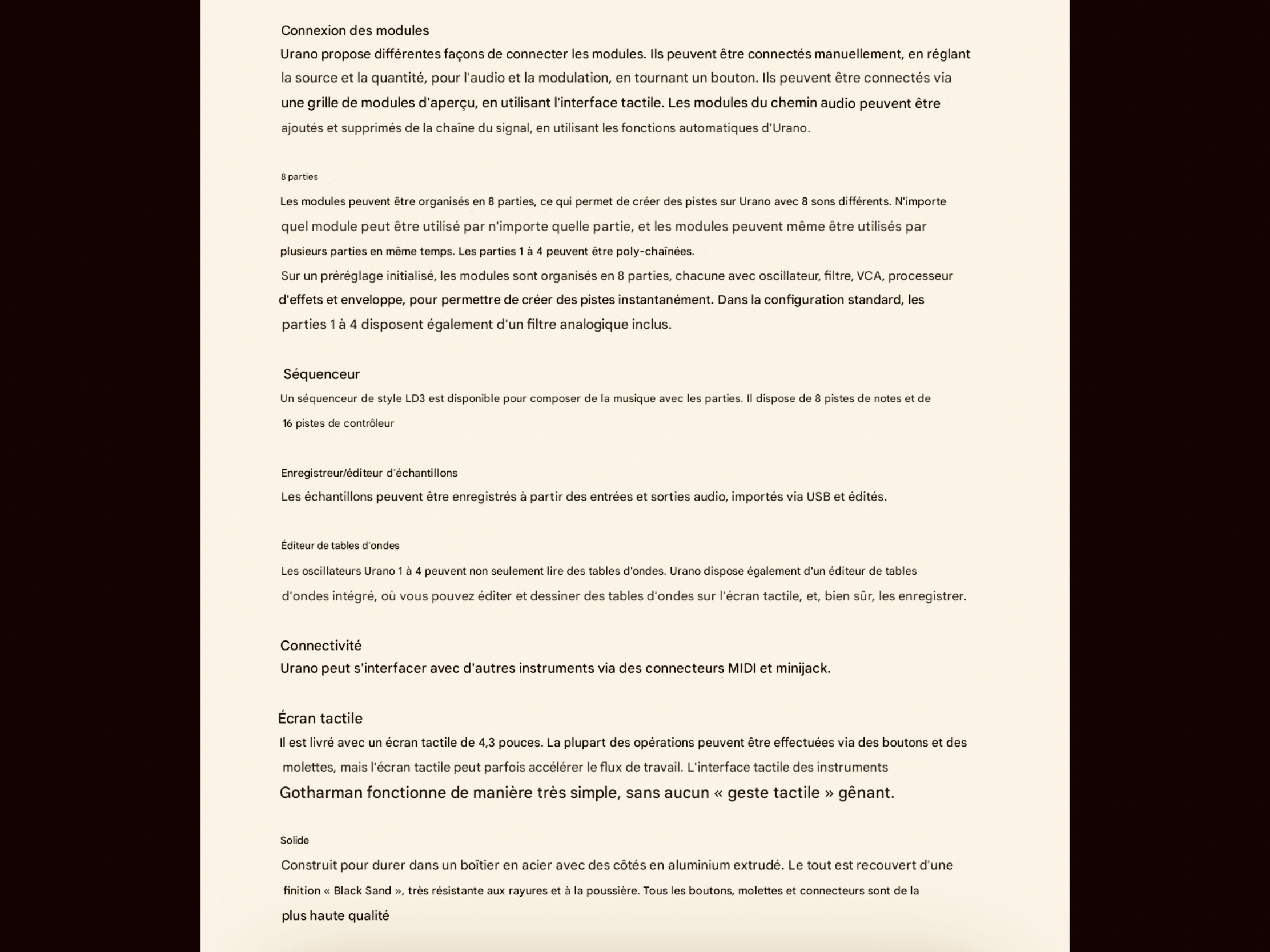 Connexion des modules

Urano propose différentes façons de connecter les modules. Ils peuvent être connectés manuellement, en réglant la source et la quantité, pour l'audio et la modulation, en tournant un bouton. Ils peuvent être connectés via une grille de modules d'aperçu, en utilisant l'interface tactile. Les modules du chemin audio peuvent être ajoutés et supprimés de la chaîne du signal, en utilisant les fonctions automatiques d'Urano.

8 parties

Les modules peuvent être organisés en 8 parties, ce qui permet de créer des pistes sur Urano avec 8 sons différents. N'importe quel module peut être utilisé par n'importe quelle partie, et les modules peuvent même être utilisés par plusieurs parties en même temps. Les parties 1 à 4 peuvent être poly-chaînées.

Sur un préréglage initialisé, les modules sont organisés en 8 parties, chacune avec oscillateur, filtre, VCA, processeur d'effets et enveloppe, pour permettre de créer des pistes instantanément. Dans la configuration standard, les parties 1 à 4 disposent également d'un filtre analogique inclus.

Séquenceur

Un séquenceur de style LD3 est disponible pour composer de la musique avec les parties. Il dispose de 8 pistes de notes et de 16 pistes de contrôleur

Enregistreur/éditeur d'échantillons

Les échantillons peuvent être enregistrés à partir des entrées et sorties audio, importés via USB et édités.

Éditeur de tables d'ondes

Les oscillateurs Urano 1 à 4 peuvent non seulement lire des tables d'ondes. Urano dispose également d'un éditeur de tables d'ondes intégré, où vous pouvez éditer et dessiner des tables d'ondes sur l'écran tactile, et, bien sûr, les enregistrer.

Connectivité

Urano peut s'interfacer avec d'autres instruments via des connecteurs MIDI et minijack.

Écran tactile

Il est livré avec un écran tactile de 4,3 pouces. La plupart des opérations peuvent être effectuées via des boutons et des molettes, mais l'écran tactile peut parfois accélérer le flux de travail. L'interface tactile des instruments Gotharman fonctionne de manière très simple, sans aucun « geste tactile » gênant.

Solide

Construit pour durer dans un boîtier en acier avec des côtés en aluminium extrudé. Le tout est recouvert d'une finition « Black Sand », très résistante aux rayures et à la poussière. Tous les boutons, molettes et connecteurs sont de la plus haute qualité